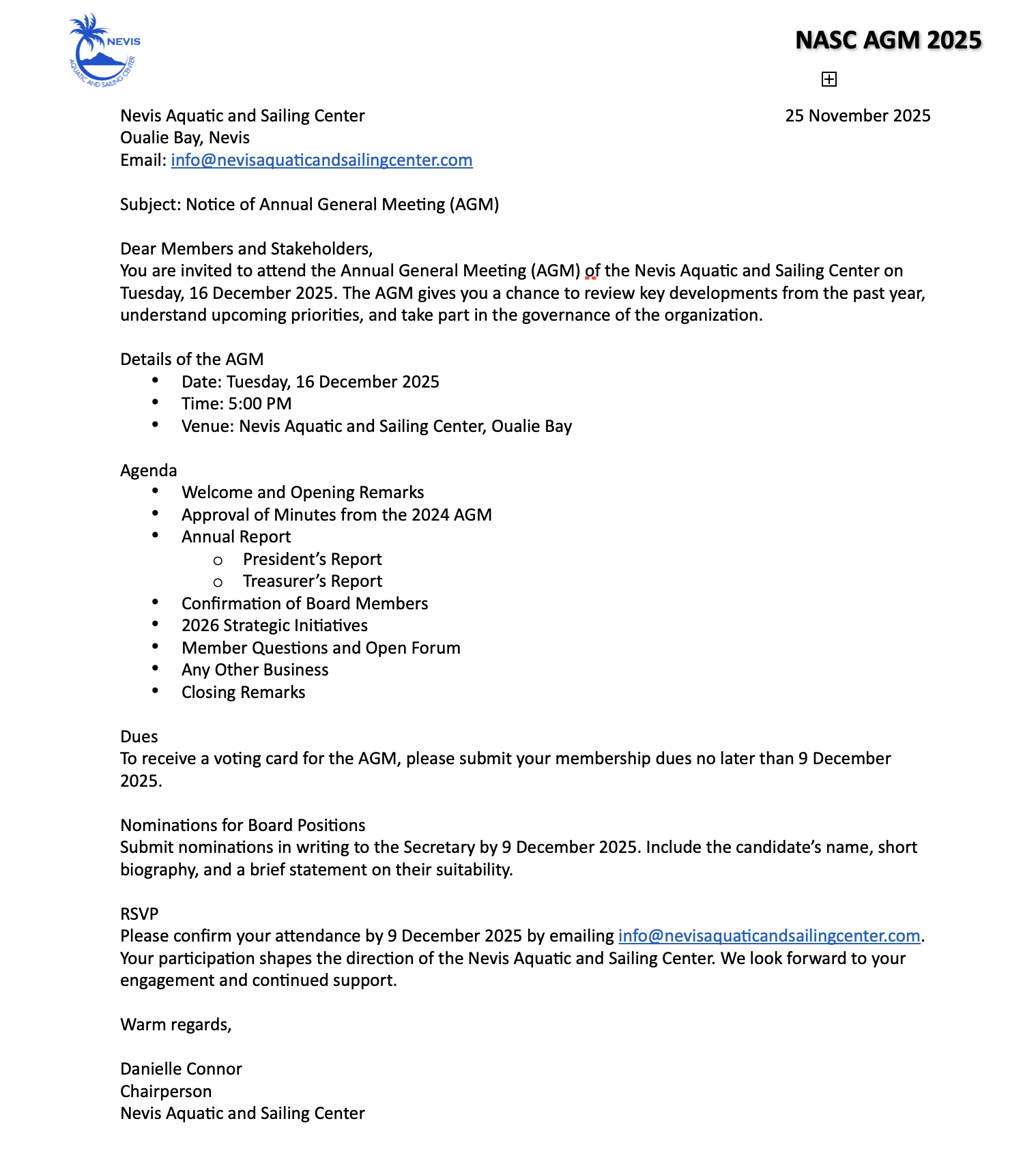 NEVIS
AQUATIC AND SAILING CENTER

NASC AGM 2025

Nevis Aquatic and Sailing Center
Oualie Bay, Nevis
Email: info@nevisaquaticandsailingcenter.com

25 November 2025

Subject: Notice of Annual General Meeting (AGM)

Dear Members and Stakeholders,
You are invited to attend the Annual General Meeting (AGM) of the Nevis Aquatic and Sailing Center on Tuesday, 16 December 2025. The AGM gives you a chance to review key developments from the past year, understand upcoming priorities, and take part in the governance of the organization.

Details of the AGM
- Date: Tuesday, 16 December 2025
- Time: 5:00 PM
- Venue: Nevis Aquatic and Sailing Center, Oualie Bay

Agenda
- Welcome and Opening Remarks
- Approval of Minutes from the 2024 AGM
- Annual Report
  - President's Report
  - Treasurer's Report
- Confirmation of Board Members
- 2026 Strategic Initiatives
- Member Questions and Open Forum
- Any Other Business
- Closing Remarks

Dues
To receive a voting card for the AGM, please submit your membership dues no later than 9 December 2025.

Nominations for Board Positions
Submit nominations in writing to the Secretary by 9 December 2025. Include the candidate's name, short biography, and a brief statement on their suitability.

RSVP
Please confirm your attendance by 9 December 2025 by emailing info@nevisaquaticandsailingcenter.com.
Your participation shapes the direction of the Nevis Aquatic and Sailing Center. We look forward to your engagement and continued support.

Warm regards,

Danielle Connor
Chairperson
Nevis Aquatic and Sailing Center